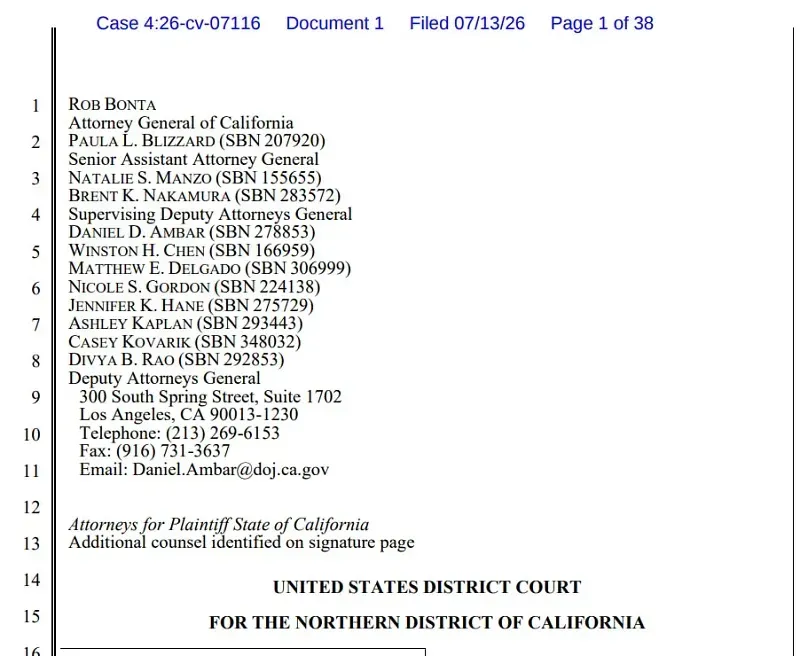 Case 4:26-cv-07116 Document 1 Filed 07/13/26 Page 1 of 38

1
ROB BONTA
Attorney General of California
2
PAULA L. BLIZZARD (SBN 207920)
Senior Assistant Attorney General
3
NATALIE S. MANZO (SBN 155655)
BRENT K. NAKAMURA (SBN 283572)
4
Supervising Deputy Attorneys General
DANIEL D. AMBAR (SBN 278853)
5
WINSTON H. CHEN (SBN 166959)
MATTHEW E. DELGADO (SBN 306999)
6
NICOLE S. GORDON (SBN 224138)
JENNIFER K. HANE (SBN 275729)
7
ASHLEY KAPLAN (SBN 293443)
CASEY KOVARIK (SBN 348032)
8
DIVYA B. RAO (SBN 292853)
Deputy Attorneys General
9
300 South Spring Street, Suite 1702
Los Angeles, CA 90013-1230
10
Telephone: (213) 269-6153
Fax: (916) 731-3637
11
Email: Daniel.Ambar@doj.ca.gov
12
Attorneys for Plaintiff State of California
13
Additional counsel identified on signature page
14
UNITED STATES DISTRICT COURT
15
FOR THE NORTHERN DISTRICT OF CALIFORNIA
16